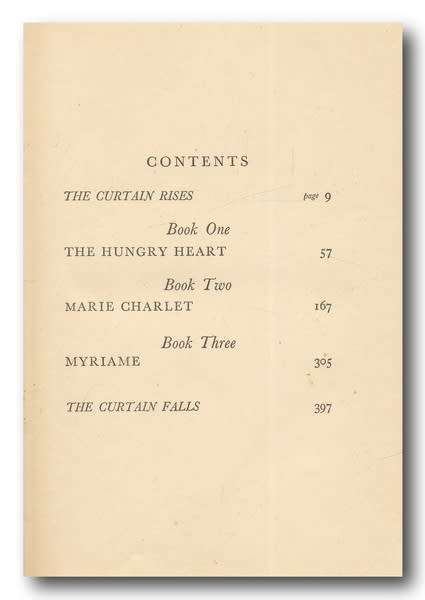 CONTENTS

THE CURTAIN RISES page 9

Book One

THE HUNGRY HEART 57

Book Two

MARIE CHARLET 167

Book Three

MYRIAME 305

THE CURTAIN FALLS 397